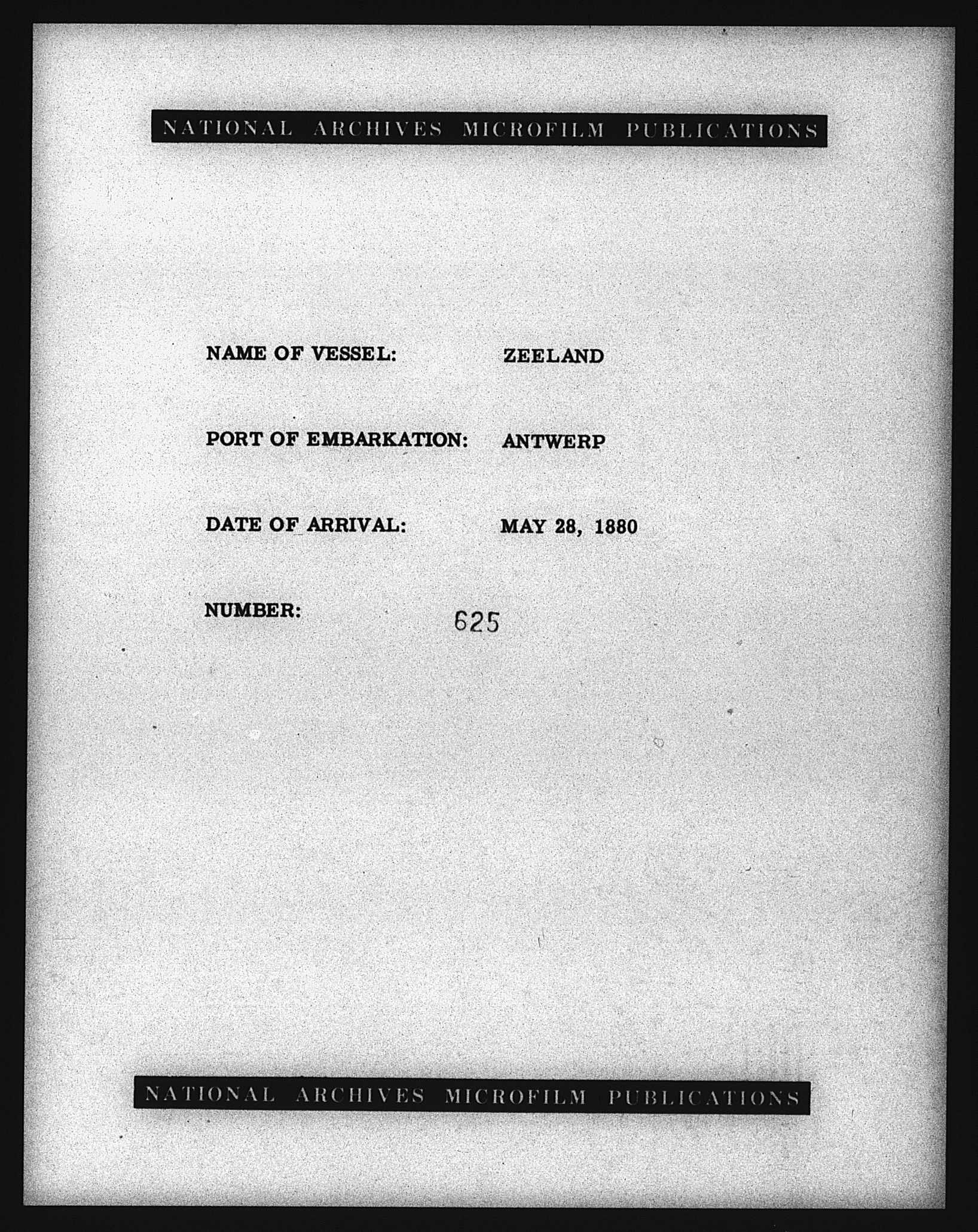 NATIONAL ARCHIVES MICROFILM PUBLICATIONS

NAME OF VESSEL: ZEELAND

PORT OF EMBARKATION: ANTWERP

DATE OF ARRIVAL: MAY 28, 1880

NUMBER: 625

NATIONAL ARCHIVES MICROFILM PUBLICATIONS